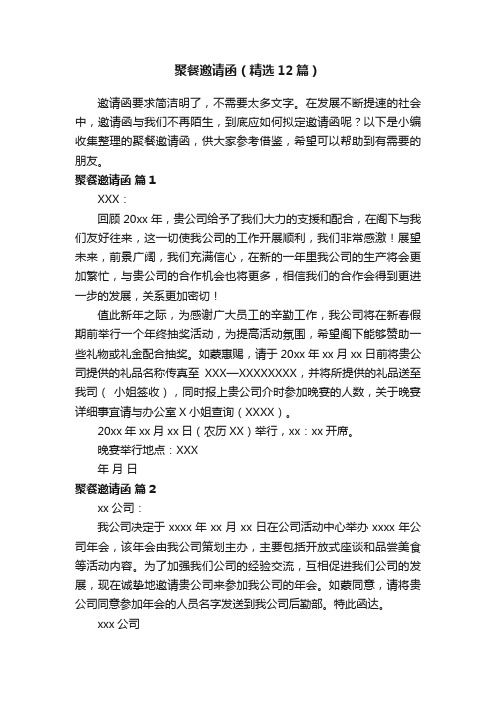 聚餐邀请函（精选12篇）

邀请函要求简洁明了，不需要太多文字。在发展不断提速的社会中，邀请函与我们不再陌生，到底应如何拟定邀请函呢？以下是小编收集整理的聚餐邀请函，供大家参考借鉴，希望可以帮助到有需要的朋友。

聚餐邀请函 篇1

XXX：

回顾20xx年，贵公司给予了我们大力的支援和配合，在阁下与我们友好往来，这一切使我公司的工作开展顺利，我们非常感激！展望未来，前景广阔，我们充满信心，在新的一年里我公司的生产将会更加繁忙，与贵公司的合作机会也将更多，相信我们的合作会得到更进一步的发展，关系更加密切！

值此新年之际，为感谢广大员工的辛勤工作，我公司将在新春假期前举行一个年终抽奖活动，为提高活动氛围，希望阁下能够赞助一些礼物或礼金配合抽奖。如蒙惠赐，请于20xx年xx月xx日前将贵公司提供的礼品名称传真至 XXX—XXXXXXXX，并将所提供的礼品送至我司（ 小姐签收），同时报上贵公司介时参加晚宴的人数，关于晚宴详细事宜请与办公室X小姐查询（XXXX）。

20xx年xx月xx日（农历XX）举行，xx：xx开席。

晚宴举行地点：XXX

年 月 日

聚餐邀请函 篇2

xx公司：

我公司决定于xxxx年xx月xx日在公司活动中心举办xxxx年公司年会，该年会由我公司策划主办，主要包括开放式座谈和品尝美食等活动内容。为了加强我们公司的经验交流，互相促进我们公司的发展，现在诚挚地邀请贵公司来参加我公司的年会。如蒙同意，请将贵公司同意参加年会的人员名字发送到我公司后勤部。特此函达。

xxx公司